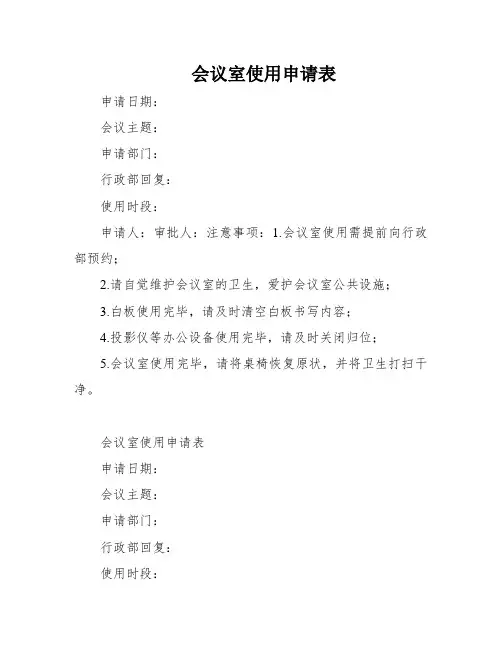 会议室使用申请表

申请日期：

会议主题：

申请部门：

行政部回复：

使用时段：

申请人：审批人：注意事项：1.会议室使用需提前向行政部预约；

2.请自觉维护会议室的卫生，爱护会议室公共设施；

3.白板使用完毕，请及时清空白板书写内容；

4.投影仪等办公设备使用完毕，请及时关闭归位；

5.会议室使用完毕，请将桌椅恢复原状，并将卫生打扫干净。

会议室使用申请表

申请日期：

会议主题：

申请部门：

行政部回复：

使用时段：